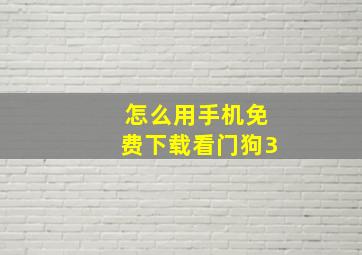 怎么用手机免费下载看门狗3